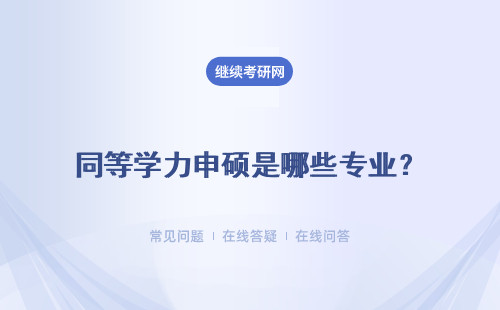 继续考研网

同等学力申硕是哪些专业？

常见问题 | 在线答疑 | 在线问答